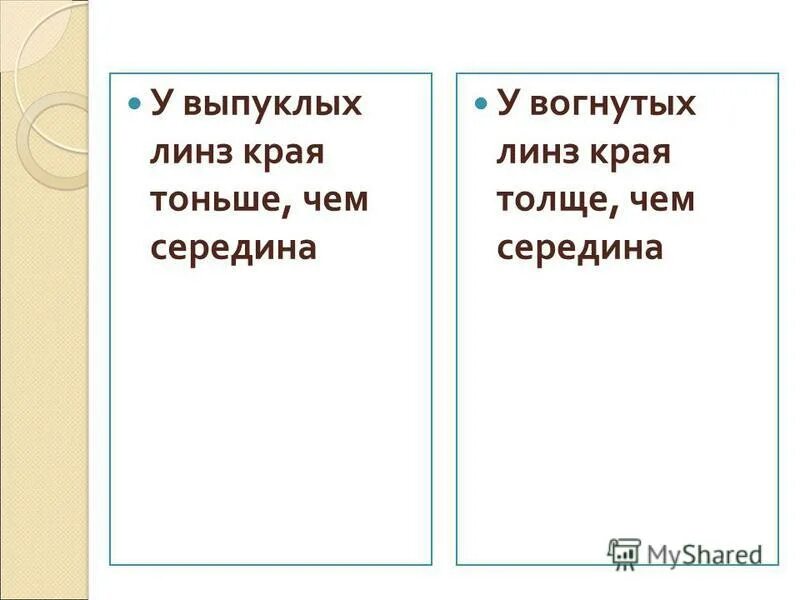 У выпуклых линз края тоньше, чем середина

У вогнутых линз края толще, чем середина

MyShared